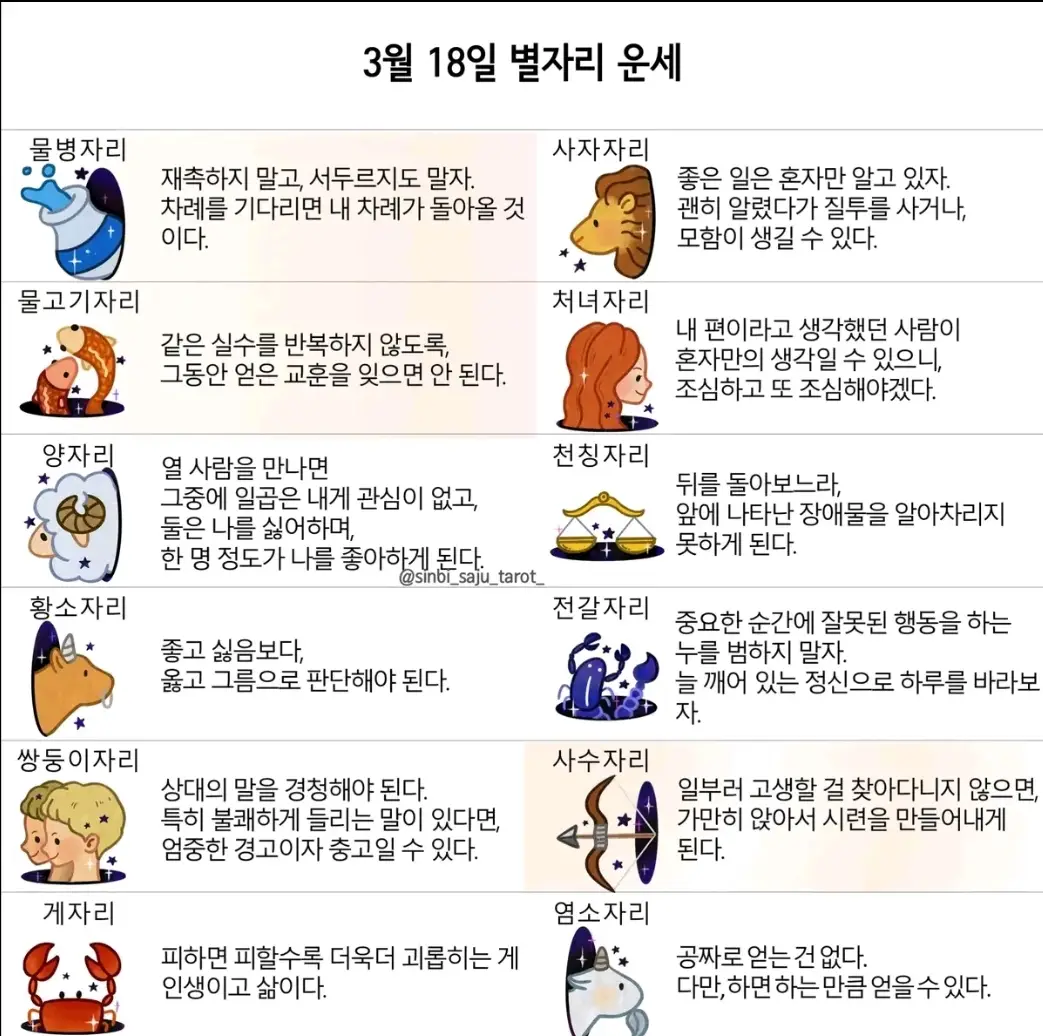 3월 18일 별자리 운세

물병자리
재촉하지 말고, 서두르지도 말자. 차례를 기다리면 내 차례가 돌아올 것이다.

물고기자리
같은 실수를 반복하지 않도록, 그동안 얻은 교훈을 잊으면 안 된다.

양자리
열 사람을 만나면 그중에 일곱은 내게 관심이 없고, 둘은 나를 싫어하며, 한 명 정도가 나를 좋아하게 된다.

@sinbi_saju_tarot_

황소자리
좋고 싫음보다, 옳고 그름으로 판단해야 된다.

쌍둥이자리
상대의 말을 경청해야 된다. 특히 불쾌하게 들리는 말이 있다면, 엄중한 경고이자 충고일 수 있다.

게자리
피하면 피할수록 더욱더 괴롭히는 게 인생이고 삶이다.

사자자리
좋은 일은 혼자만 알고 있자. 괜히 알렸다가 질투를 사거나, 모함이 생길 수 있다.

처녀자리
내 편이라고 생각했던 사람이 혼자만의 생각일 수 있으니, 조심하고 또 조심해야겠다.

천칭자리
뒤를 돌아보느라, 앞에 나타난 장애물을 알아차리지 못하게 된다.

전갈자리
중요한 순간에 잘못된 행동을 하는 누를 범하지 말자. 늘 깨어 있는 정신으로 하루를 바라보자.

사수자리
일부러 고생할 걸 찾아다니지 않으면, 가만히 앉아서 시련을 만들어내게 된다.

염소자리
공짜로 얻는 건 없다. 다만, 하면 하는 만큼 얻을 수 있다.